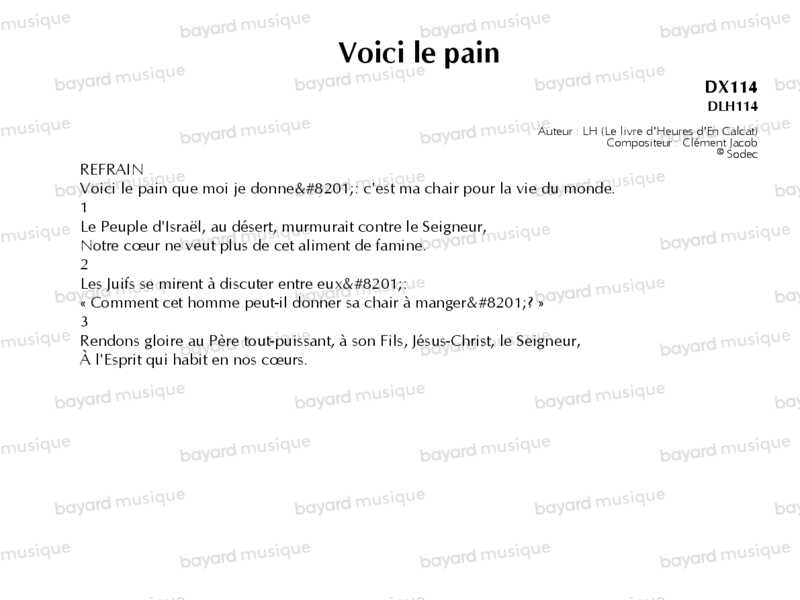 Voici le pain

DX114
DLH114

Auteur : LH (Le livre d'Heures d'En Calcat)
Compositeur : Clément Jacob
© Sodec

REFRAIN
Voici le pain que moi je donne&#8201;: c'est ma chair pour la vie du monde.

1
Le Peuple d'Israël, au désert, murmurait contre le Seigneur,
Notre cœur ne veut plus de cet aliment de famine.

2
Les Juifs se mirent à discuter entre eux&#8201;:
« Comment cet homme peut-il donner sa chair à manger&#8201;? »

3
Rendons gloire au Père tout-puissant, à son Fils, Jésus-Christ, le Seigneur,
À l'Esprit qui habit en nos cœurs.

bayard musique